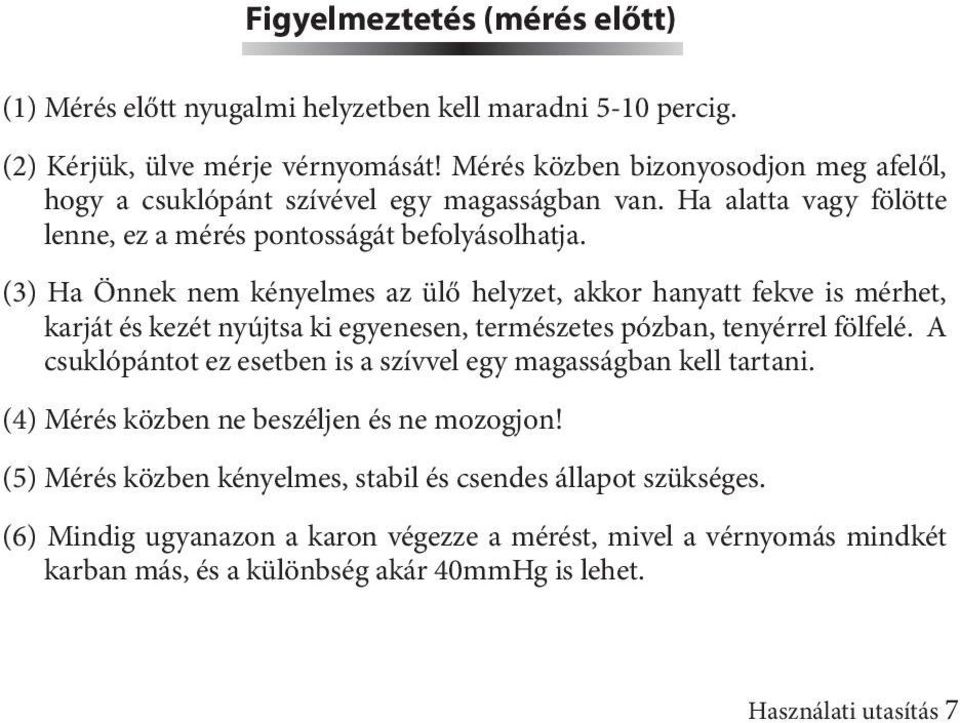 Figyelmeztetés (mérés előtt)

(1) Mérés előtt nyugalmi helyzetben kell maradni 5-10 percig.

(2) Kérjük, ülve mérje vérnyomását! Mérés közben bizonyosodjon meg afelől, hogy a csuklópánt szívével egy magasságban van. Ha alatta vagy fölötte lenne, ez a mérés pontosságát befolyásolhatja.

(3) Ha Önnek nem kényelmes az ülő helyzet, akkor hanyatt fekve is mérhet, karját és kezét nyújtsa ki egyenesen, természetes pózban, tenyérrel fölfelé. A csuklópántot ez esetben is a szívvel egy magasságban kell tartani.

(4) Mérés közben ne beszéljen és ne mozogjon!

(5) Mérés közben kényelmes, stabil és csendes állapot szükséges.

(6) Mindig ugyanazon a karon végezze a mérést, mivel a vérnyomás mindkét karban más, és a különbség akár 40mmHg is lehet.

Használati utasítás 7